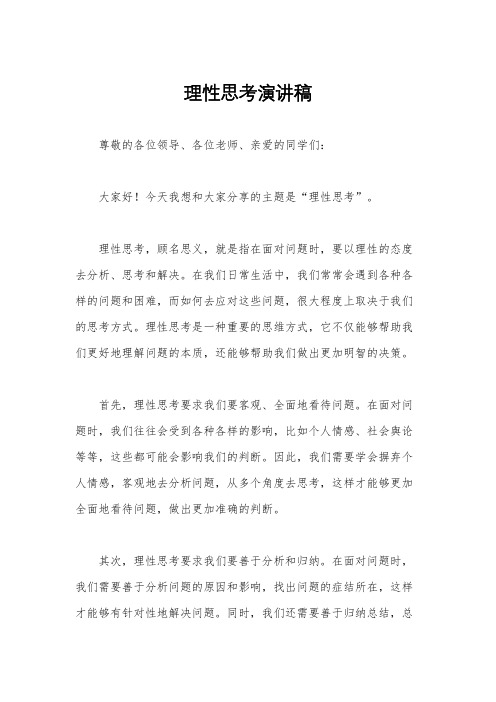 理性思考演讲稿

尊敬的各位领导、各位老师、亲爱的同学们：

大家好！今天我想和大家分享的主题是“理性思考”。

理性思考，顾名思义，就是指在面对问题时，要以理性的态度去分析、思考和解决。在我们日常生活中，我们常常会遇到各种各样的问题和困难，而如何去应对这些问题，很大程度上取决于我们的思考方式。理性思考是一种重要的思维方式，它不仅能够帮助我们更好地理解问题的本质，还能够帮助我们做出更加明智的决策。

首先，理性思考要求我们要客观、全面地看待问题。在面对问题时，我们往往会受到各种各样的影响，比如个人情感、社会舆论等等，这些都可能会影响我们的判断。因此，我们需要学会摒弃个人情感，客观地去分析问题，从多个角度去思考，这样才能够更加全面地看待问题，做出更加准确的判断。

其次，理性思考要求我们要善于分析和归纳。在面对问题时，我们需要善于分析问题的原因和影响，找出问题的症结所在，这样才能够有针对性地解决问题。同时，我们还需要善于归纳总结，总